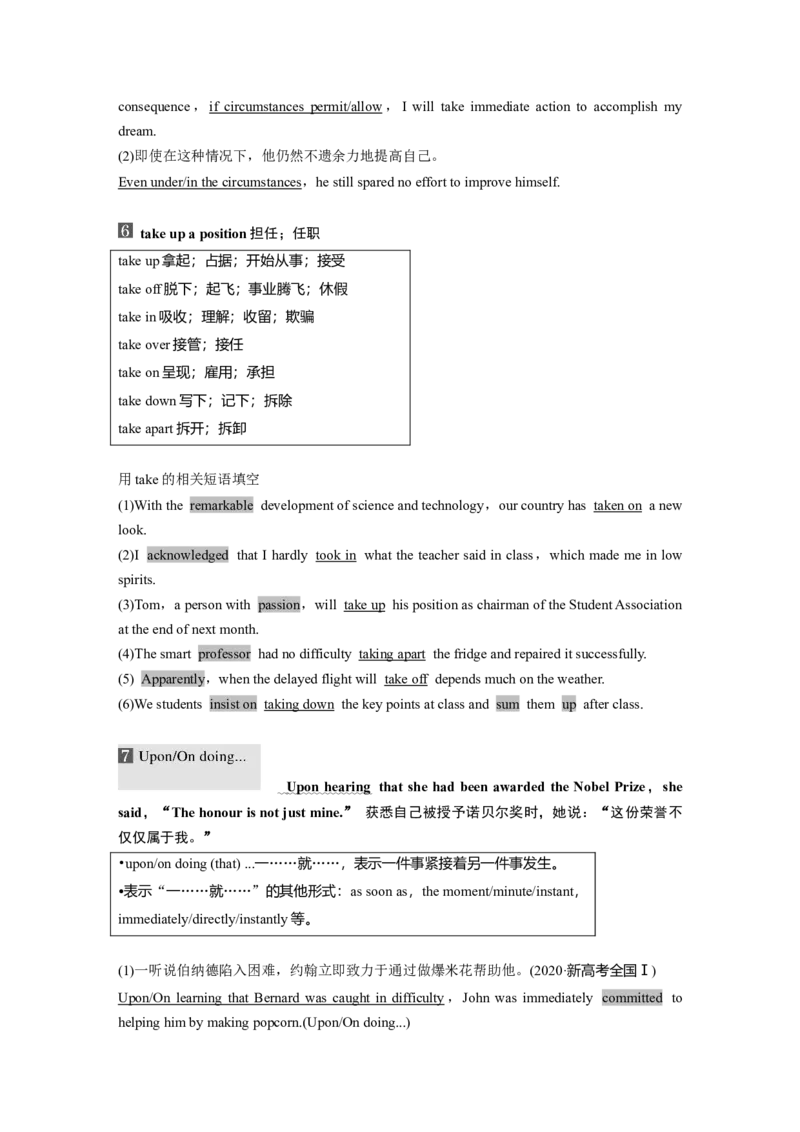 consequence，if circumstances permit/allow，I will take immediate action to accomplish my dream.
(2)即使在这种情况下，他仍然不遗余力地提高自己。
Even under/in the circumstances，he still spared no effort to improve himself.

6 take up a position 担任；任职

take up 拿起；占据；开始从事；接受
take off 脱下；起飞；事业腾飞；休假
take in 吸收；理解；收留；欺骗
take over 接管；接任
take on 呈现；雇用；承担
take down 写下；记下；拆除
take apart 拆开；拆卸

用 take 的相关短语填空
(1)With the remarkable development of science and technology，our country has taken on a new look.
(2)I acknowledged that I hardly took in what the teacher said in class，which made me in low spirits.
(3)Tom，a person with passion，will take up his position as chairman of the Student Association at the end of next month.
(4)The smart professor had no difficulty taking apart the fridge and repaired it successfully.
(5) Apparently，when the delayed flight will take off depends much on the weather.
(6)We students insist on taking down the key points at class and sum them up after class.

7 Upon/On doing...

Upon hearing that she had been awarded the Nobel Prize，she said，“The honour is not just mine.” 获悉自己被授予诺贝尔奖时，她说：“这份荣誉不仅仅属于我。”

•upon/on doing (that) ...一……就……，表示一件事紧接着另一件事发生。
•表示“一……就……”的其他形式：as soon as，the moment/minute/instant，immediately/directly/instantly 等。

(1)一听说伯纳德陷入困难，约翰立即致力于通过做爆米花帮助他。(2020·新高考全国Ⅰ)
Upon/On learning that Bernard was caught in difficulty，John was immediately committed to helping him by making popcorn.(Upon/On doing...)